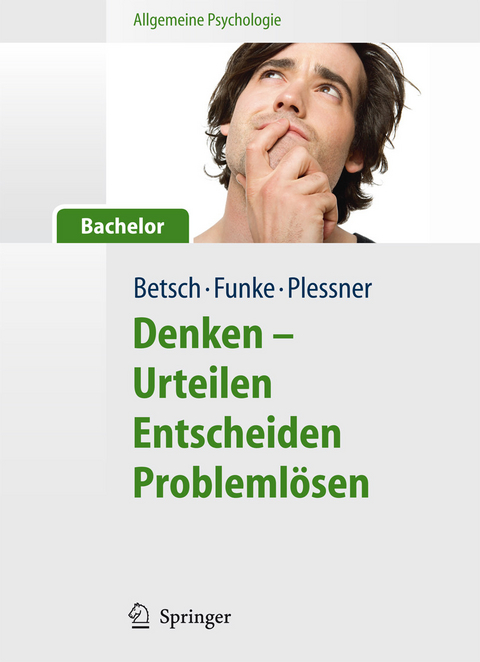 Allgemeine Psychologie

Bachelor

Betsch · Funke · Plessner

Denken – Urteilen Entscheiden Problemlösen

Springer